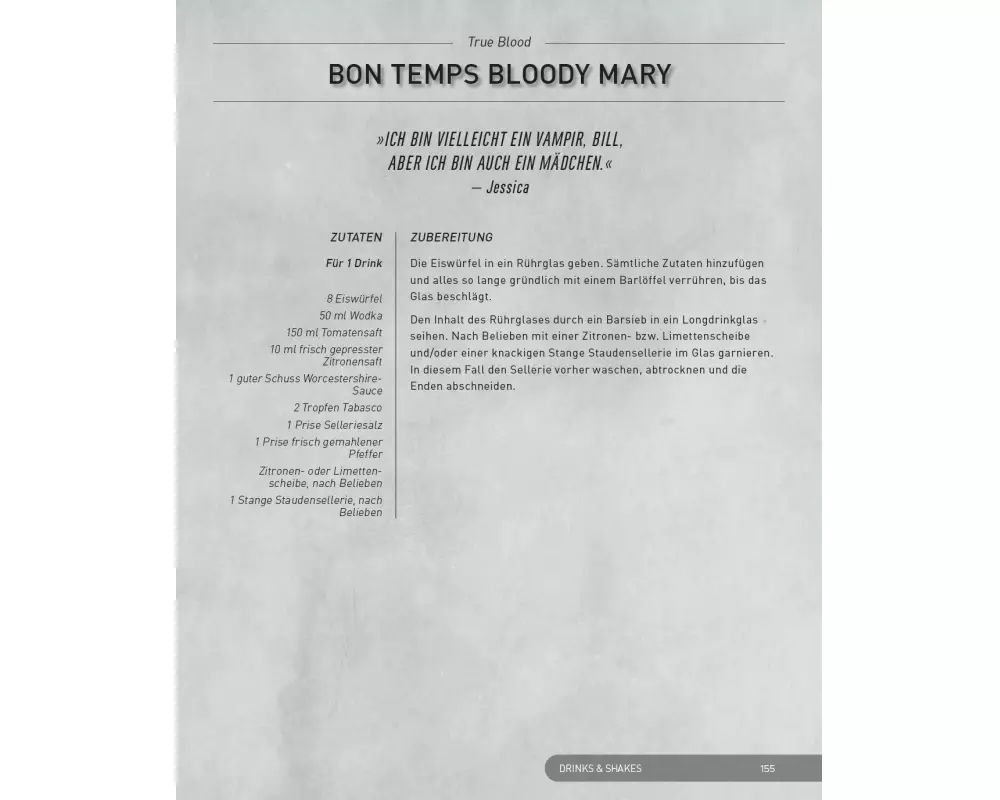 True Blood

BON TEMPS BLOODY MARY

»ICH BIN VIELLEICHT EIN VAMPIR, BILL, ABER ICH BIN AUCH EIN MÄDCHEN.«
— Jessica

ZUTATEN

Für 1 Drink

8 Eiswürfel
50 ml Wodka
150 ml Tomatensaft
10 ml frisch gepresster Zitronensaft
1 guter Schuss Worcestershire-Sauce
2 Tropfen Tabasco
1 Prise Selleriesalz
1 Prise frisch gemahlener Pfeffer
Zitronen- oder Limettenscheibe, nach Belieben
1 Stange Staudensellerie, nach Belieben

ZUBEREITUNG

Die Eiswürfel in ein Rührglas geben. Sämtliche Zutaten hinzufügen und alles so lange gründlich mit einem Barlöffel verrühren, bis das Glas beschlägt.

Den Inhalt des Rührglases durch ein Barsieb in ein Longdrinkglas seihen. Nach Belieben mit einer Zitronen- bzw. Limettenscheibe und/oder einer knackigen Stange Staudensellerie im Glas garnieren. In diesem Fall den Sellerie vorher waschen, abtrocknen und die Enden abschneiden.

DRINKS & SHAKES 155